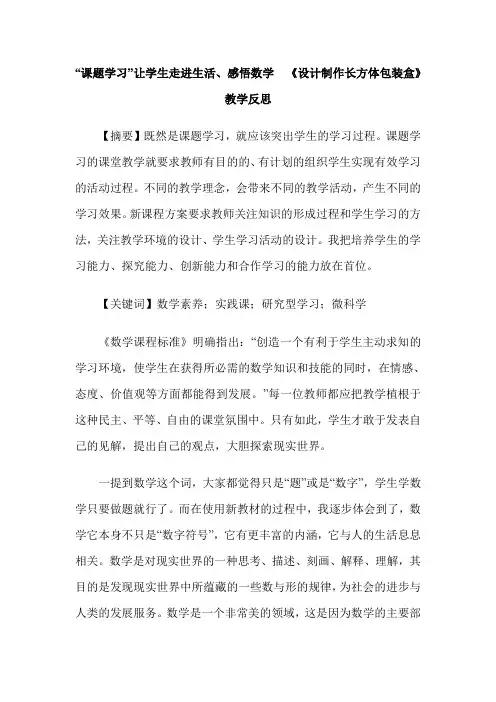 “课题学习”让学生走进生活、感悟数学 《设计制作长方体包装盒》教学反思

【摘要】既然是课题学习，就应该突出学生的学习过程。课题学习的课堂教学就要求教师有目的的、有计划的组织学生实现有效学习的活动过程。不同的教学理念，会带来不同的教学活动，产生不同的学习效果。新课程方案要求教师关注知识的形成过程和学生学习的方法，关注教学环境的设计、学生学习活动的设计。我把培养学生的学习能力、探究能力、创新能力和合作学习的能力放在首位。

【关键词】数学素养；实践课；研究型学习；微科学

《数学课程标准》明确指出：“创造一个有利于学生主动求知的学习环境，使学生在获得所必需的数学知识和技能的同时，在情感、态度、价值观等方面都能得到发展。”每一位教师都应把教学植根于这种民主、平等、自由的课堂氛围中。只有如此，学生才敢于发表自己的见解，提出自己的观点，大胆探索现实世界。

一提到数学这个词，大家都觉得只是“题”或是“数字”，学生学数学只要做题就行了。而在使用新教材的过程中，我逐步体会到了，数学它本身不只是“数字符号”，它有更丰富的内涵，它与人的生活息息相关。数学是对现实世界的一种思考、描述、刻画、解释、理解，其目的是发现现实世界中所蕴藏的一些数与形的规律，为社会的进步与人类的发展服务。数学是一个非常美的领域，这是因为数学的主要部